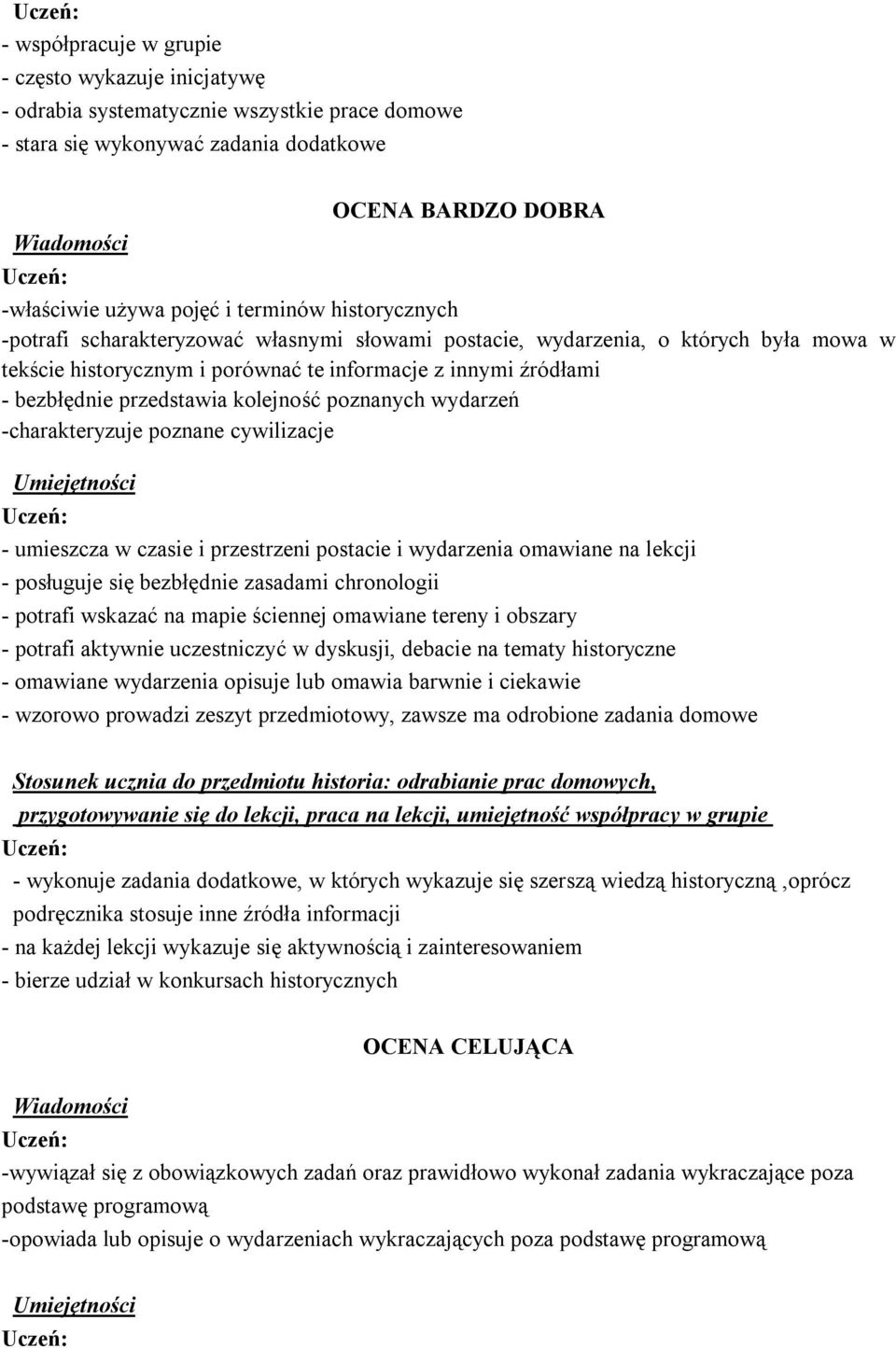 Uczeń:
- współpracuje w grupie
- często wykazuje inicjatywę
- odrabia systematycznie wszystkie prace domowe
- stara się wykonywać zadania dodatkowe

OCENA BARDZO DOBRA

Wiadomości
Uczeń:
-właściwie używa pojęć i terminów historycznych
-potrafi scharakteryzować własnymi słowami postacie, wydarzenia, o których była mowa w tekście historycznym i porównać te informacje z innymi źródłami
- bezbłędnie przedstawia kolejność poznanych wydarzeń
-charakteryzuje poznane cywilizacje

Umiejętności
Uczeń:
- umieszcza w czasie i przestrzeni postacie i wydarzenia omawiane na lekcji
- posługuje się bezbłędnie zasadami chronologii
- potrafi wskazać na mapie ściennej omawiane tereny i obszary
- potrafi aktywnie uczestniczyć w dyskusji, debacie na tematy historyczne
- omawiane wydarzenia opisuje lub omawia barwnie i ciekawie
- wzorowo prowadzi zeszyt przedmiotowy, zawsze ma odrobione zadania domowe

Stosunek ucznia do przedmiotu historia: odrabianie prac domowych, przygotowywanie się do lekcji, praca na lekcji, umiejętność współpracy w grupie
Uczeń:
- wykonuje zadania dodatkowe, w których wykazuje się szerszą wiedzą historyczną ,oprócz podręcznika stosuje inne źródła informacji
- na każdej lekcji wykazuje się aktywnością i zainteresowaniem
- bierze udział w konkursach historycznych

OCENA CELUJĄCA

Wiadomości
Uczeń:
-wywiązał się z obowiązkowych zadań oraz prawidłowo wykonał zadania wykraczające poza podstawę programową
-opowiada lub opisuje o wydarzeniach wykraczających poza podstawę programową

Umiejętności
Uczeń: